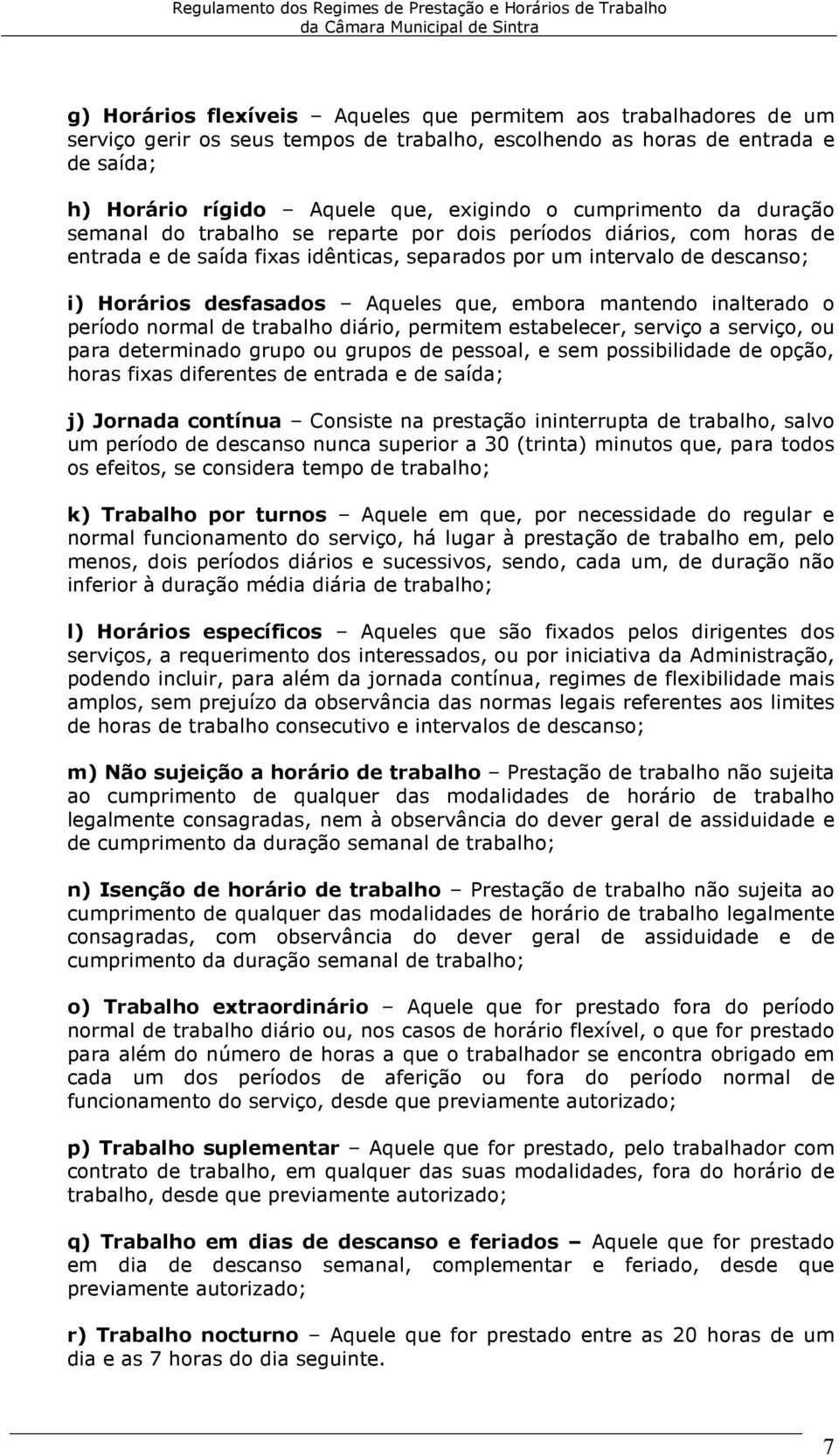 Regulamento dos Regimes de Prestação e Horários de Trabalho
da Câmara Municipal de Sintra

g) Horários flexíveis – Aqueles que permitem aos trabalhadores de um serviço gerir os seus tempos de trabalho, escolhendo as horas de entrada e de saída;

h) Horário rígido – Aquele que, exigindo o cumprimento da duração semanal do trabalho se reparte por dois períodos diários, com horas de entrada e de saída fixas idênticas, separados por um intervalo de descanso;

i) Horários desfasados – Aqueles que, embora mantendo inalterado o período normal de trabalho diário, permitem estabelecer, serviço a serviço, ou para determinado grupo ou grupos de pessoal, e sem possibilidade de opção, horas fixas diferentes de entrada e de saída;

j) Jornada contínua – Consiste na prestação ininterrupta de trabalho, salvo um período de descanso nunca superior a 30 (trinta) minutos que, para todos os efeitos, se considera tempo de trabalho;

k) Trabalho por turnos – Aquele em que, por necessidade do regular e normal funcionamento do serviço, há lugar à prestação de trabalho em, pelo menos, dois períodos diários e sucessivos, sendo, cada um, de duração não inferior à duração média diária de trabalho;

l) Horários específicos – Aqueles que são fixados pelos dirigentes dos serviços, a requerimento dos interessados, ou por iniciativa da Administração, podendo incluir, para além da jornada contínua, regimes de flexibilidade mais amplos, sem prejuízo da observância das normas legais referentes aos limites de horas de trabalho consecutivo e intervalos de descanso;

m) Não sujeição a horário de trabalho – Prestação de trabalho não sujeita ao cumprimento de qualquer das modalidades de horário de trabalho legalmente consagradas, nem à observância do dever geral de assiduidade e de cumprimento da duração semanal de trabalho;

n) Isenção de horário de trabalho – Prestação de trabalho não sujeita ao cumprimento de qualquer das modalidades de horário de trabalho legalmente consagradas, com observância do dever geral de assiduidade e de cumprimento da duração semanal de trabalho;

o) Trabalho extraordinário – Aquele que for prestado fora do período normal de trabalho diário ou, nos casos de horário flexível, o que for prestado para além do número de horas a que o trabalhador se encontra obrigado em cada um dos períodos de aferição ou fora do período normal de funcionamento do serviço, desde que previamente autorizado;

p) Trabalho suplementar – Aquele que for prestado, pelo trabalhador com contrato de trabalho, em qualquer das suas modalidades, fora do horário de trabalho, desde que previamente autorizado;

q) Trabalho em dias de descanso e feriados – Aquele que for prestado em dia de descanso semanal, complementar e feriado, desde que previamente autorizado;

r) Trabalho nocturno – Aquele que for prestado entre as 20 horas de um dia e as 7 horas do dia seguinte.

7